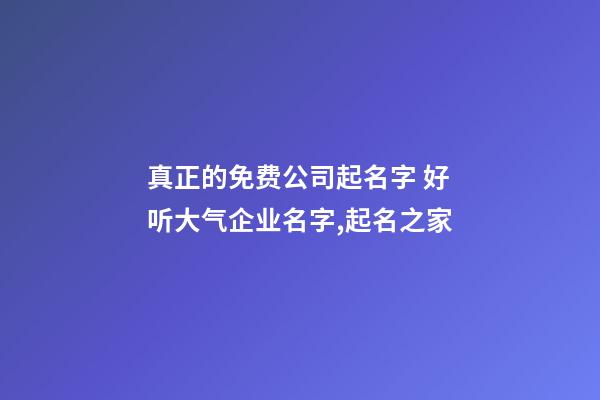 真正的免费公司起名字 好听大气企业名字,起名之家